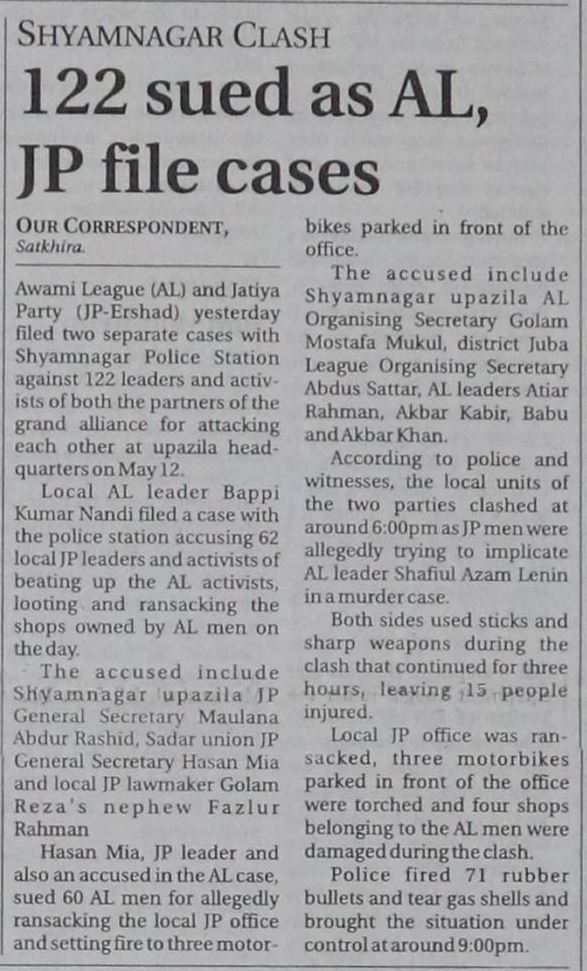 SHYAMNAGAR CLASH

122 sued as AL, JP file cases

OUR CORRESPONDENT, Satkhira.

Awami League (AL) and Jatiya Party (JP-Ershad) yesterday filed two separate cases with Shyamnagar Police Station against 122 leaders and activists of both the partners of the grand alliance for attacking each other at upazila headquarters on May 12.

Local AL leader Bappi Kumar Nandi filed a case with the police station accusing 62 local JP leaders and activists of beating up the AL activists, looting and ransacking the shops owned by AL men on the day.

The accused include Shyamnagar upazila JP General Secretary Maulana Abdur Rashid, Sadar union JP General Secretary Hasan Mia and local JP lawmaker Golam Reza's nephew Fazlur Rahman

Hasan Mia, JP leader and also an accused in the AL case, sued 60 AL men for allegedly ransacking the local JP office and setting fire to three motorbikes parked in front of the office.

The accused include Shyamnagar upazila AL Organising Secretary Golam Mostafa Mukul, district Juba League Organising Secretary Abdus Sattar, AL leaders Atiar Rahman, Akbar Kabir, Babu and Akbar Khan.

According to police and witnesses, the local units of the two parties clashed at around 6:00pm as JP men were allegedly trying to implicate AL leader Shafiul Azam Lenin in a murder case.

Both sides used sticks and sharp weapons during the clash that continued for three hours, leaving 15 people injured.

Local JP office was ransacked, three motorbikes parked in front of the office were torched and four shops belonging to the AL men were damaged during the clash.

Police fired 71 rubber bullets and tear gas shells and brought the situation under control at around 9:00pm.